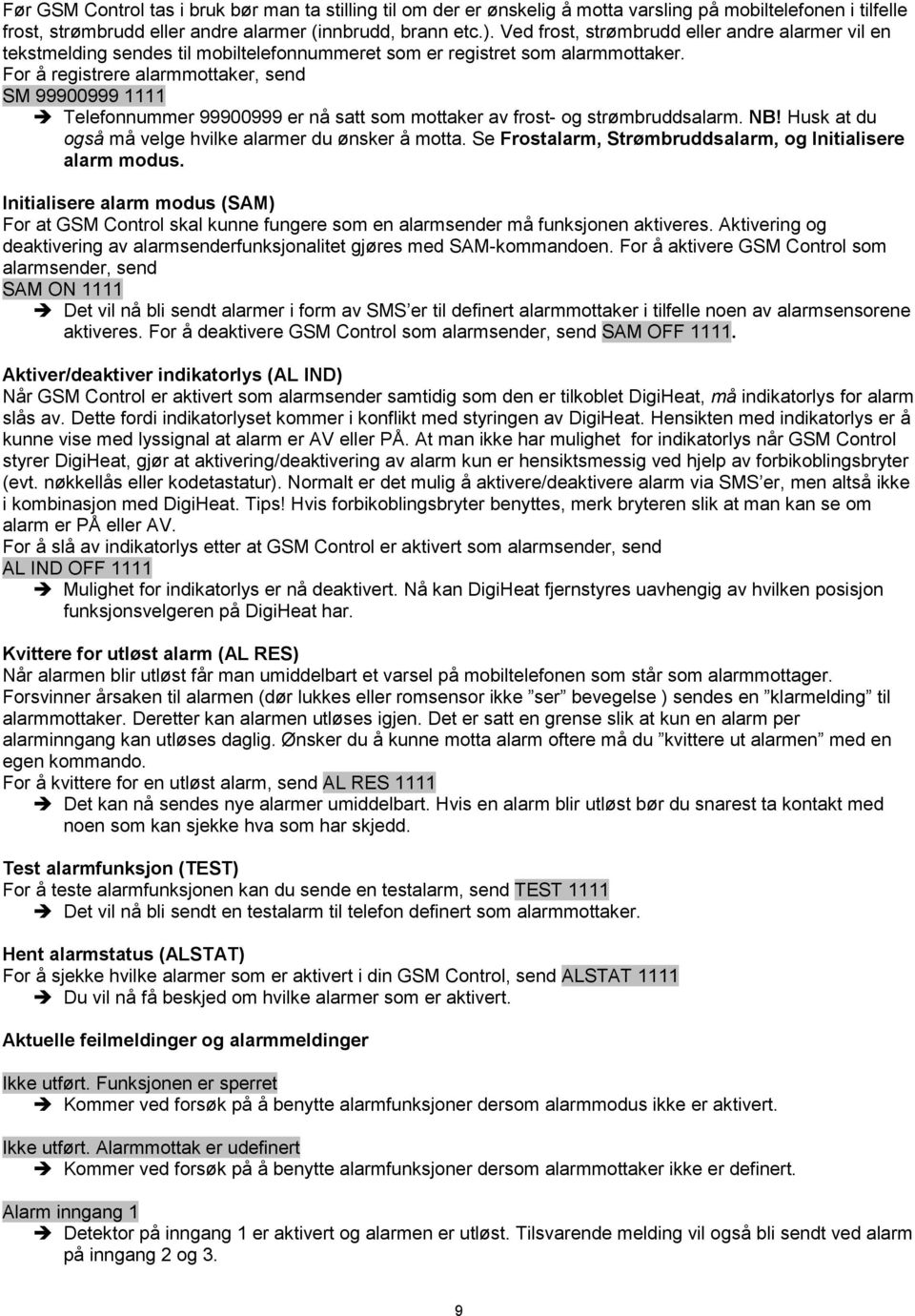 Før GSM Control tas i bruk bør man ta stilling til om der er ønskelig å motta varsling på mobiltelefonen i tilfelle frost, strømbrudd eller andre alarmer (innbrudd, brann etc.). Ved frost, strømbrudd eller andre alarmer vil en tekstmelding sendes til mobiltelefonnummeret som er registret som alarmmottaker.
For å registrere alarmmottaker, send
SM 99900999 1111
➔ Telefonnummer 99900999 er nå satt som mottaker av frost- og strømbruddsalarm. NB! Husk at du også må velge hvilke alarmer du ønsker å motta. Se Frostalarm, Strømbruddsalarm, og Initialisere alarm modus.

Initialisere alarm modus (SAM)
For at GSM Control skal kunne fungere som en alarmsender må funksjonen aktiveres. Aktivering og deaktivering av alarmsenderfunksjonalitet gjøres med SAM-kommandoen. For å aktivere GSM Control som alarmsender, send
SAM ON 1111
➔ Det vil nå bli sendt alarmer i form av SMS'er til definert alarmmottaker i tilfelle noen av alarmsensorene aktiveres. For å deaktivere GSM Control som alarmsender, send SAM OFF 1111.

Aktiver/deaktiver indikatorlys (AL IND)
Når GSM Control er aktivert som alarmsender samtidig som den er tilkoblet DigiHeat, må indikatorlys for alarm slås av. Dette fordi indikatorlyset kommer i konflikt med styringen av DigiHeat. Hensikten med indikatorlys er å kunne vise med lyssignal at alarm er AV eller PÅ. At man ikke har mulighet for indikatorlys når GSM Control styrer DigiHeat, gjør at aktivering/deaktivering av alarm kun er hensiktsmessig ved hjelp av forbikoblingsbryter (evt. nøkkellås eller kodetastatur). Normalt er det mulig å aktivere/deaktivere alarm via SMS'er, men altså ikke i kombinasjon med DigiHeat. Tips! Hvis forbikoblingsbryter benyttes, merk bryteren slik at man kan se om alarm er PÅ eller AV.
For å slå av indikatorlys etter at GSM Control er aktivert som alarmsender, send
AL IND OFF 1111
➔ Mulighet for indikatorlys er nå deaktivert. Nå kan DigiHeat fjernstyres uavhengig av hvilken posisjon funksjonsvelgeren på DigiHeat har.

Kvittere for utløst alarm (AL RES)
Når alarmen blir utløst får man umiddelbart et varsel på mobiltelefonen som står som alarmmottager. Forsvinner årsaken til alarmen (dør lukkes eller romsensor ikke "ser" bevegelse ) sendes en "klarmelding" til alarmmottaker. Deretter kan alarmen utløses igjen. Det er satt en grense slik at kun en alarm per alarminngang kan utløses daglig. Ønsker du å kunne motta alarm oftere må du "kvittere ut alarmen" med en egen kommando.
For å kvittere for en utløst alarm, send AL RES 1111
➔ Det kan nå sendes nye alarmer umiddelbart. Hvis en alarm blir utløst bør du snarest ta kontakt med noen som kan sjekke hva som har skjedd.

Test alarmfunksjon (TEST)
For å teste alarmfunksjonen kan du sende en testalarm, send TEST 1111
➔ Det vil nå bli sendt en testalarm til telefon definert som alarmmottaker.

Hent alarmstatus (ALSTAT)
For å sjekke hvilke alarmer som er aktivert i din GSM Control, send ALSTAT 1111
➔ Du vil nå få beskjed om hvilke alarmer som er aktivert.

Aktuelle feilmeldinger og alarmmeldinger

Ikke utført. Funksjonen er sperret
➔ Kommer ved forsøk på å benytte alarmfunksjoner dersom alarmmodus ikke er aktivert.

Ikke utført. Alarmmottak er udefinert
➔ Kommer ved forsøk på å benytte alarmfunksjoner dersom alarmmottaker ikke er definert.

Alarm inngang 1
➔ Detektor på inngang 1 er aktivert og alarm er utløst. Tilsvarende melding vil bli sendt ved alarm på inngang 2 og 3.

9